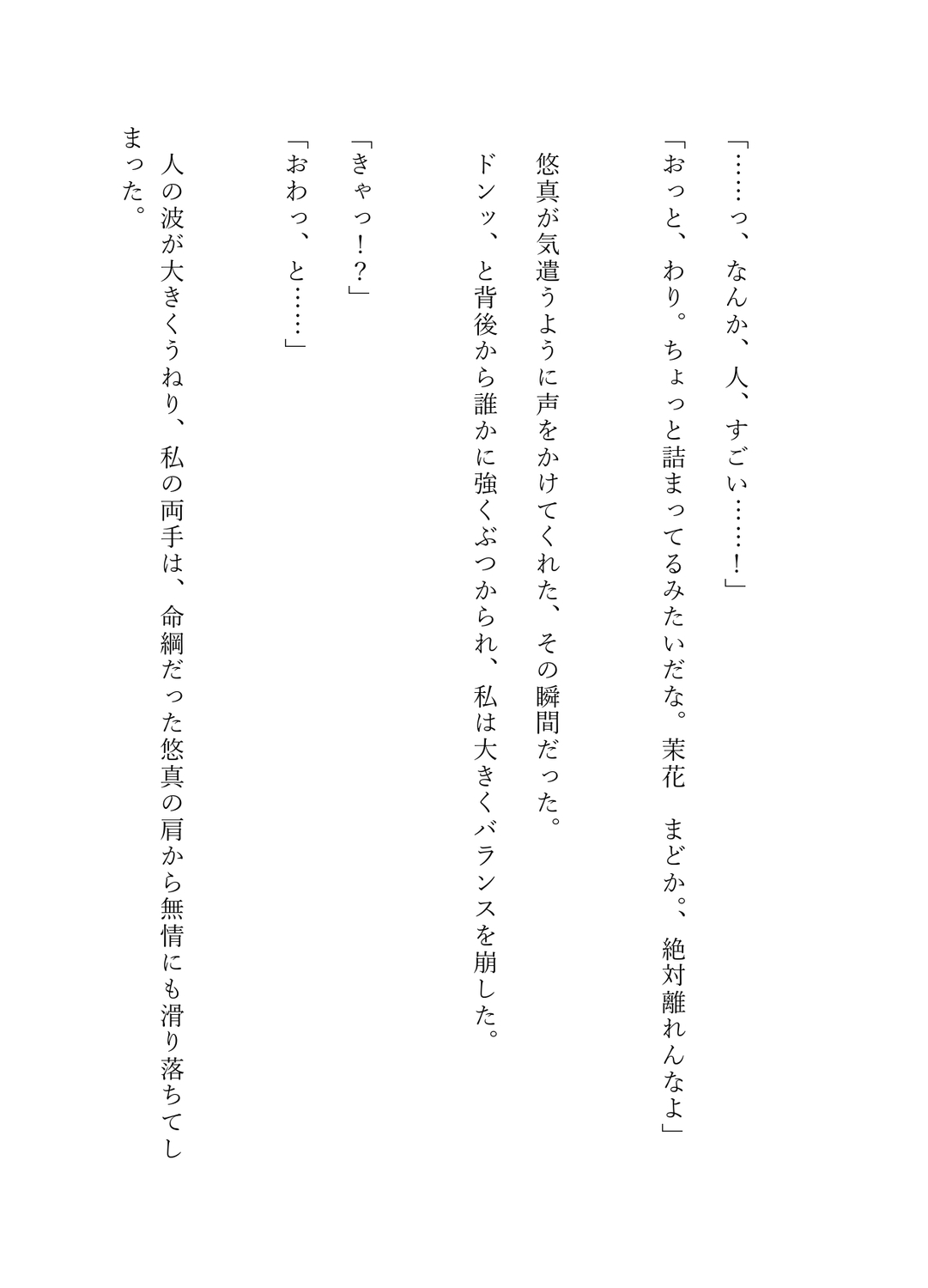 「……っ、なんか、人、すごい……！」

「おっと、わり。ちょっと詰まってるみたいだな。茉花　まどか。、絶対離れんなよ」

悠真が気遣うように声をかけてくれた、その瞬間だった。

ドンッ、と背後から誰かに強くぶつかられ、私は大きくバランスを崩した。

「きゃっ！？」

「おわっ、と……」

人の波が大きくうねり、私の両手は、命綱だった悠真の肩から無情にも滑り落ちてしまった。